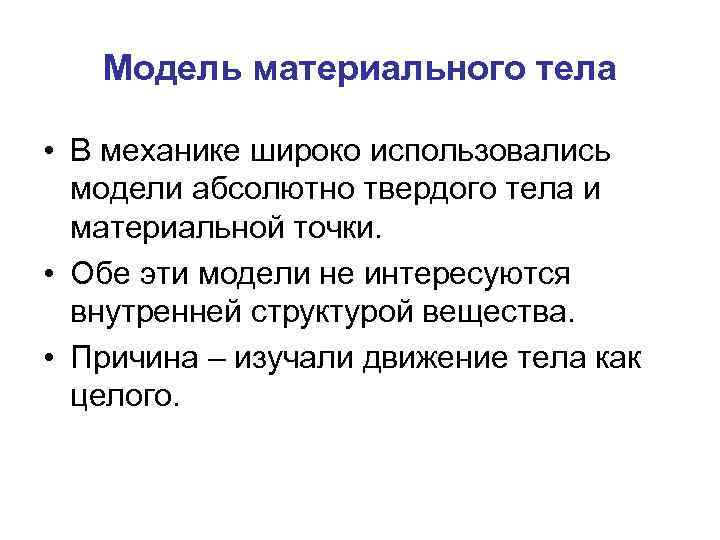 Модель материального тела

• В механике широко использовались модели абсолютно твердого тела и материальной точки.
• Обе эти модели не интересуются внутренней структурой вещества.
• Причина – изучали движение тела как целого.